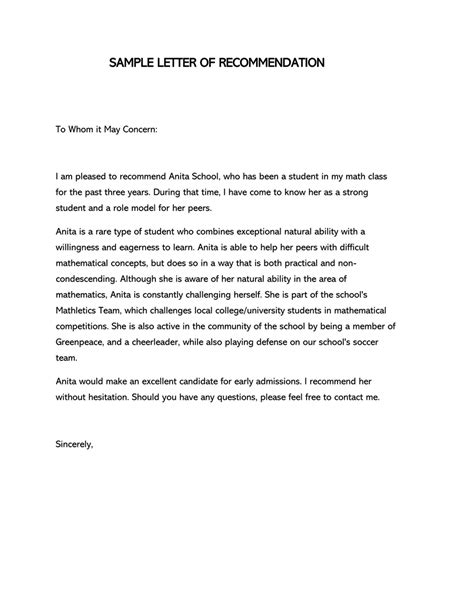 SAMPLE LETTER OF RECOMMENDATION

To Whom it May Concern:

I am pleased to recommend Anita School, who has been a student in my math class for the past three years. During that time, I have come to know her as a strong student and a role model for her peers.

Anita is a rare type of student who combines exceptional natural ability with a willingness and eagerness to learn. Anita is able to help her peers with difficult mathematical concepts, but does so in a way that is both practical and non-condescending. Although she is aware of her natural ability in the area of mathematics, Anita is constantly challenging herself. She is part of the school's Mathletics Team, which challenges local college/university students in mathematical competitions. She is also active in the community of the school by being a member of Greenpeace, and a cheerleader, while also playing defense on our school's soccer team.

Anita would make an excellent candidate for early admissions. I recommend her without hesitation. Should you have any questions, please feel free to contact me.

Sincerely,